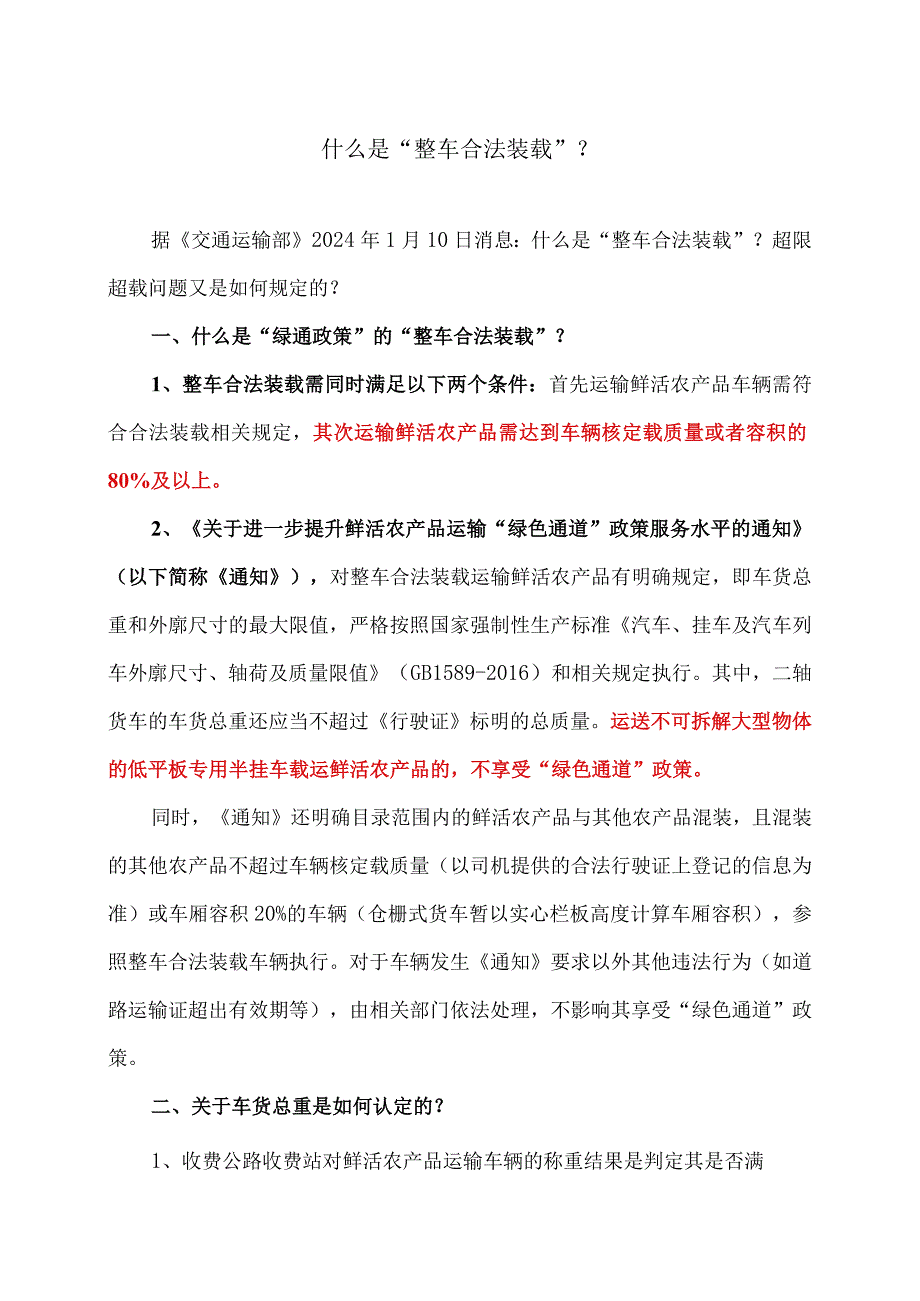 什么是“整车合法装载”？

据《交通运输部》2024年1月10日消息：什么是“整车合法装载”？超限超载问题又是如何规定的？

一、什么是“绿通政策”的“整车合法装载”？

1、整车合法装载需同时满足以下两个条件：首先运输鲜活农产品车辆需符合合法装载相关规定，其次运输鲜活农产品需达到车辆核定载质量或者容积的80%及以上。

2、《关于进一步提升鲜活农产品运输“绿色通道”政策服务水平的通知》（以下简称《通知》），对整车合法装载运输鲜活农产品有明确规定，即车货总重和外廓尺寸的最大限值，严格按照国家强制性生产标准《汽车、挂车及汽车列车外廓尺寸、轴荷及质量限值》（GB1589-2016）和相关规定执行。其中，二轴货车的车货总重还应当不超过《行驶证》标明的总质量。运送不可拆解大型物体的低平板专用半挂车载运鲜活农产品的，不享受“绿色通道”政策。

同时，《通知》还明确目录范围内的鲜活农产品与其他农产品混装，且混装的其他农产品不超过车辆核定载质量（以司机提供的合法行驶证上登记的信息为准）或车厢容积20%的车辆（仓栅式货车暂以实心栏板高度计算车厢容积），参照整车合法装载车辆执行。对于车辆发生《通知》要求以外其他违法行为（如道路运输证超出有效期等），由相关部门依法处理，不影响其享受“绿色通道”政策。

二、关于车货总重是如何认定的？

1、收费公路收费站对鲜活农产品运输车辆的称重结果是判定其是否满